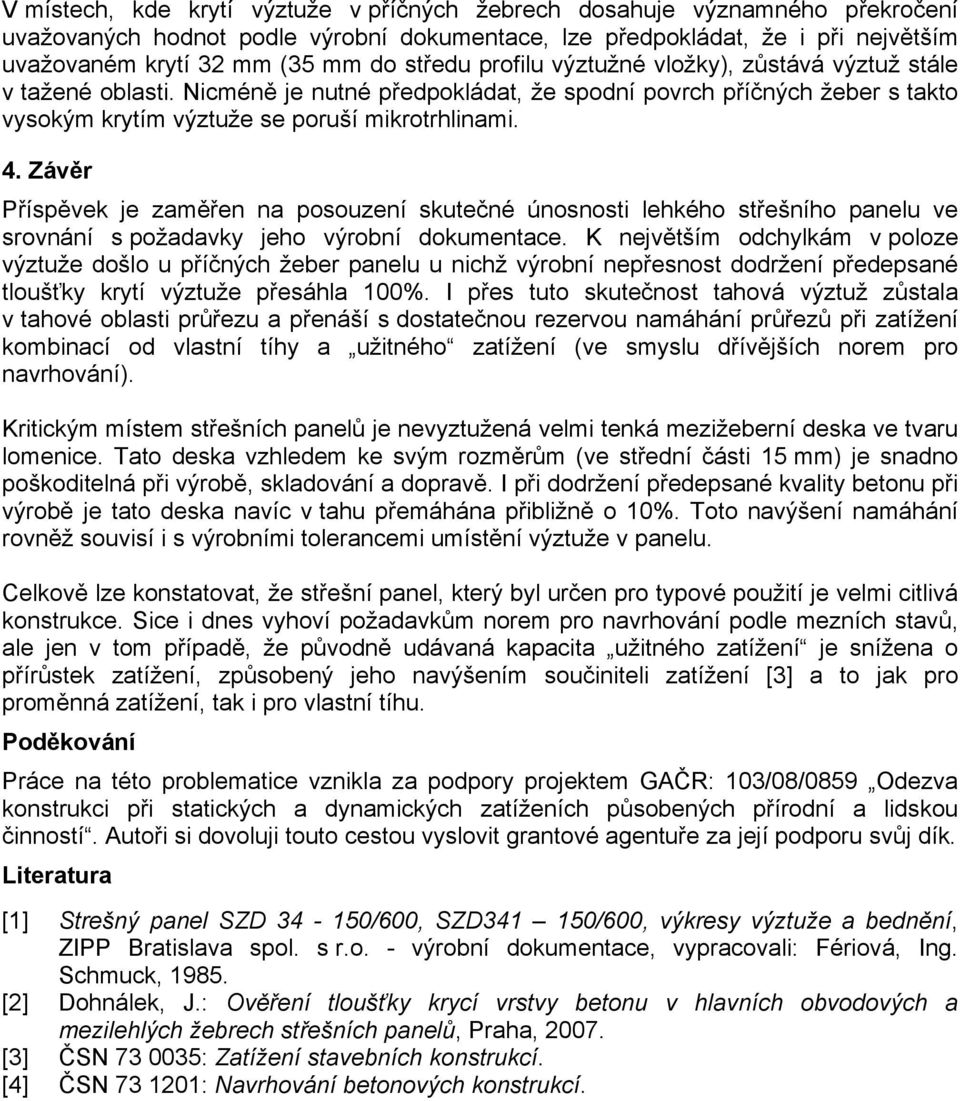 V místech, kde krytí výztuže v příčných žebrech dosahuje významného překročení uvažovaných hodnot podle výrobní dokumentace, lze předpokládat, že i při největším uvažovaném krytí 32 mm (35 mm do středu profilu výztužné vložky), zůstává výztuž stále v tažené oblasti. Nicméně je nutné předpokládat, že spodní povrch příčných žeber s takto vysokým krytím výztuže se poruší mikrotrhlinami.

4. Závěr

Příspěvek je zaměřen na posouzení skutečné únosnosti lehkého střešního panelu ve srovnání s požadavky jeho výrobní dokumentace. K největším odchylkám v poloze výztuže došlo u příčných žeber panelu u nichž výrobní nepřesnost dodržení předepsané tloušťky krytí výztuže přesáhla 100%. I přes tuto skutečnost tahová výztuž zůstala v tahové oblasti průřezu a přenáší s dostatečnou rezervou namáhání průřezů při zatížení kombinací od vlastní tíhy a „užitného“ zatížení (ve smyslu dřívějších norem pro navrhování).

Kritickým místem střešních panelů je nevyztužená velmi tenká mezižeberní deska ve tvaru lomenice. Tato deska vzhledem ke svým rozměrům (ve střední části 15 mm) je snadno poškoditelná při výrobě, skladování a dopravě. I při dodržení předepsané kvality betonu při výrobě je tato deska navíc v tahu přemáhána přibližně o 10%. Toto navýšení namáhání rovněž souvisí i s výrobními tolerancemi umístění výztuže v panelu.

Celkově lze konstatovat, že střešní panel, který byl určen pro typové použití je velmi citlivá konstrukce. Sice i dnes vyhoví požadavkům norem pro navrhování podle mezních stavů, ale jen v tom případě, že původně udávaná kapacita „užitného zatížení“ je snížena o přírůstek zatížení, způsobený jeho navýšením součiniteli zatížení [3] a to jak pro proměnná zatížení, tak i pro vlastní tíhu.

Poděkování

Práce na této problematice vznikla za podpory projektem GAČR: 103/08/0859 „Odezva konstrukcí při statických a dynamických zatíženích působených přírodní a lidskou činností“. Autoři si dovolují touto cestou vyslovit grantové agentuře za její podporu svůj dík.

Literatura

[1] Strešný panel SZD 34 - 150/600, SZD341 – 150/600, výkresy výztuže a bednění, ZIPP Bratislava spol. s r.o. - výrobní dokumentace, vypracovali: Fériová, Ing. Schmuck, 1985.
[2] Dohnálek, J.: Ověření tloušťky krycí vrstvy betonu v hlavních obvodových a mezilehlých žebrech střešních panelů, Praha, 2007.
[3] ČSN 73 0035: Zatížení stavebních konstrukcí.
[4] ČSN 73 1201: Navrhování betonových konstrukcí.